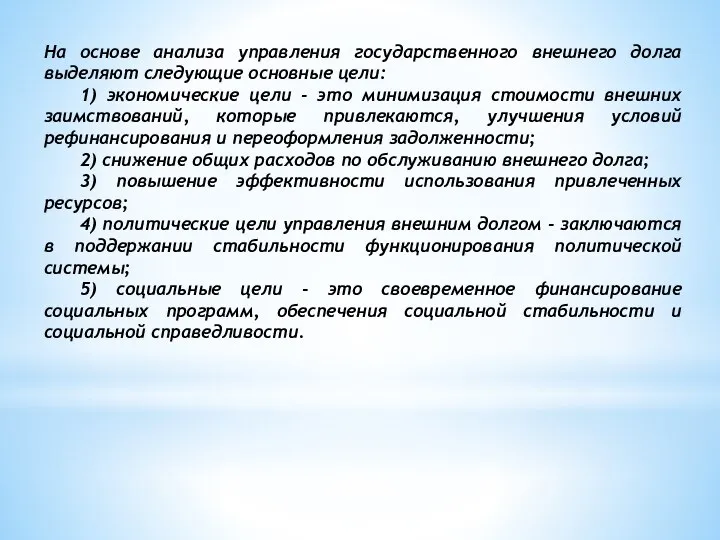 На основе анализа управления государственного внешнего долга выделяют следующие основные цели:

1) экономические цели - это минимизация стоимости внешних заимствований, которые привлекаются, улучшения условий рефинансирования и переоформления задолженности;

2) снижение общих расходов по обслуживанию внешнего долга;

3) повышение эффективности использования привлеченных ресурсов;

4) политические цели управления внешним долгом - заключаются в поддержании стабильности функционирования политической системы;

5) социальные цели - это своевременное финансирование социальных программ, обеспечения социальной стабильности и социальной справедливости.